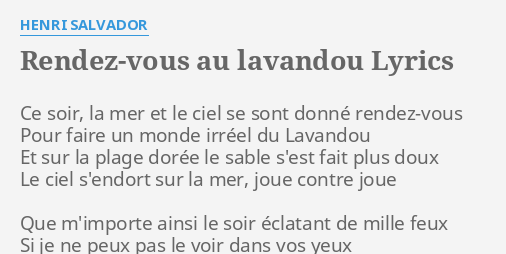 HENRI SALVADOR

Rendez-vous au lavandou Lyrics

Ce soir, la mer et le ciel se sont donné rendez-vous
Pour faire un monde irréel du Lavandou
Et sur la plage dorée le sable s'est fait plus doux
Le ciel s'endort sur la mer, joue contre joue

Que m'importe ainsi le soir éclatant de mille feux
Si je ne peux pas le voir dans vos yeux